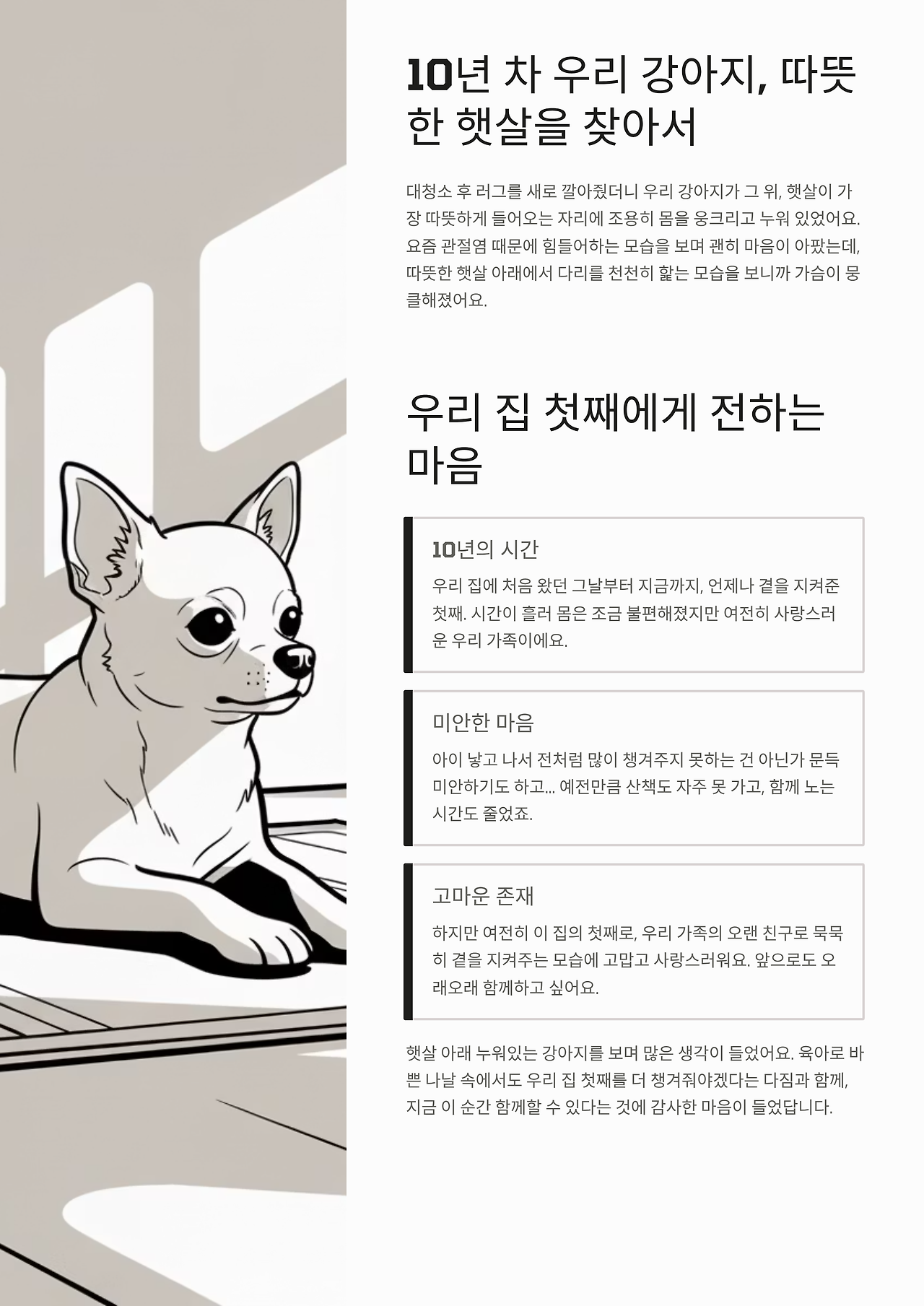 10년 차 우리 강아지, 따뜻한 햇살을 찾아서

대청소 후 러그를 새로 깔아줬더니 우리 강아지가 그 위, 햇살이 가장 따뜻하게 들어오는 자리에 조용히 몸을 웅크리고 누워 있었어요. 요즘 관절염 때문에 힘들어하는 모습을 보며 괜히 마음이 아팠는데, 따뜻한 햇살 아래에서 다리를 천천히 핥는 모습을 보니까 가슴이 뭉클해졌어요.

우리 집 첫째에게 전하는 마음

10년의 시간

우리 집에 처음 왔던 그날부터 지금까지, 언제나 곁을 지켜준 첫째. 시간이 흘러 몸은 조금 불편해졌지만 여전히 사랑스러운 우리 가족이에요.

미안한 마음

아이 낳고 나서 전처럼 많이 챙겨주지 못하는 건 아닌가 문득 미안하기도 하고... 예전만큼 산책도 자주 못 가고, 함께 노는 시간도 줄었죠.

고마운 존재

하지만 여전히 이 집의 첫째로, 우리 가족의 오랜 친구로 묵묵히 곁을 지켜주는 모습에 고맙고 사랑스러워요. 앞으로도 오래오래 함께하고 싶어요.

햇살 아래 누워있는 강아지를 보며 많은 생각이 들었어요. 육아로 바쁜 나날 속에서도 우리 집 첫째를 더 챙겨줘야겠다는 다짐과 함께, 지금 이 순간 함께할 수 있다는 것에 감사한 마음이 들었답니다.